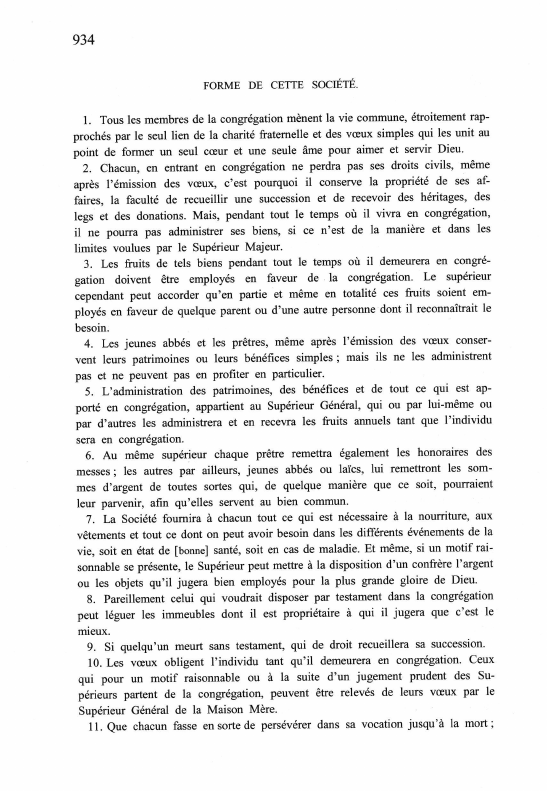 934

FORME DE CETTE SOCIÉTÉ.

1. Tous les membres de la congrégation mènent la vie commune, étroitement rapprochés par le seul lien de la charité fraternelle et des vœux simples qui les unit au point de former un seul cœur et une seule âme pour aimer et servir Dieu.

2. Chacun, en entrant en congrégation ne perdra pas ses droits civils, même après l'émission des vœux, c'est pourquoi il conserve la propriété de ses affaires, la faculté de recueillir une succession et de recevoir des héritages, des legs et des donations. Mais, pendant tout le temps où il vivra en congrégation, il ne pourra pas administrer ses biens, si ce n'est de la manière et dans les limites voulues par le Supérieur Majeur.

3. Les fruits de tels biens pendant tout le temps où il demeurera en congrégation doivent être employés en faveur de la congrégation. Le supérieur cependant peut accorder qu'en partie et même en totalité ces fruits soient employés en faveur de quelque parent ou d'une autre personne dont il reconnaîtrait le besoin.

4. Les jeunes abbés et les prêtres, même après l'émission des vœux conservent leurs patrimoines ou leurs bénéfices simples ; mais ils ne les administrent pas et ne peuvent pas en profiter en particulier.

5. L'administration des patrimoines, des bénéfices et de tout ce qui est apporté en congrégation, appartient au Supérieur Général, qui ou par lui-même ou par d'autres les administrera et en recevra les fruits annuels tant que l'individu sera en congrégation.

6. Au même supérieur chaque prêtre remettra également les honoraires des messes ; les autres par ailleurs, jeunes abbés ou laïcs, lui remettront les sommes d'argent de toutes sortes qui, de quelque manière que ce soit, pourraient leur parvenir, afin qu'elles servent au bien commun.

7. La Société fournira à chacun tout ce qui est nécessaire à la nourriture, aux vêtements et tout ce dont on peut avoir besoin dans les différents événements de la vie, soit en état de [bonne] santé, soit en cas de maladie. Et même, si un motif raisonnable se présente, le Supérieur peut mettre à la disposition d'un confrère l'argent ou les objets qu'il jugera bien employés pour la plus grande gloire de Dieu.

8. Pareillement celui qui voudrait disposer par testament dans la congrégation peut léguer les immeubles dont il est propriétaire à qui il jugera que c'est le mieux.

9. Si quelqu'un meurt sans testament, qui de droit recueillera sa succession.

10. Les vœux obligent l'individu tant qu'il demeurera en congrégation. Ceux qui pour un motif raisonnable ou à la suite d'un jugement prudent des Supérieurs partent de la congrégation, peuvent être relevés de leurs vœux par le Supérieur Général de la Maison Mère.

11. Que chacun fasse en sorte de persévérer dans sa vocation jusqu'à la mort ;